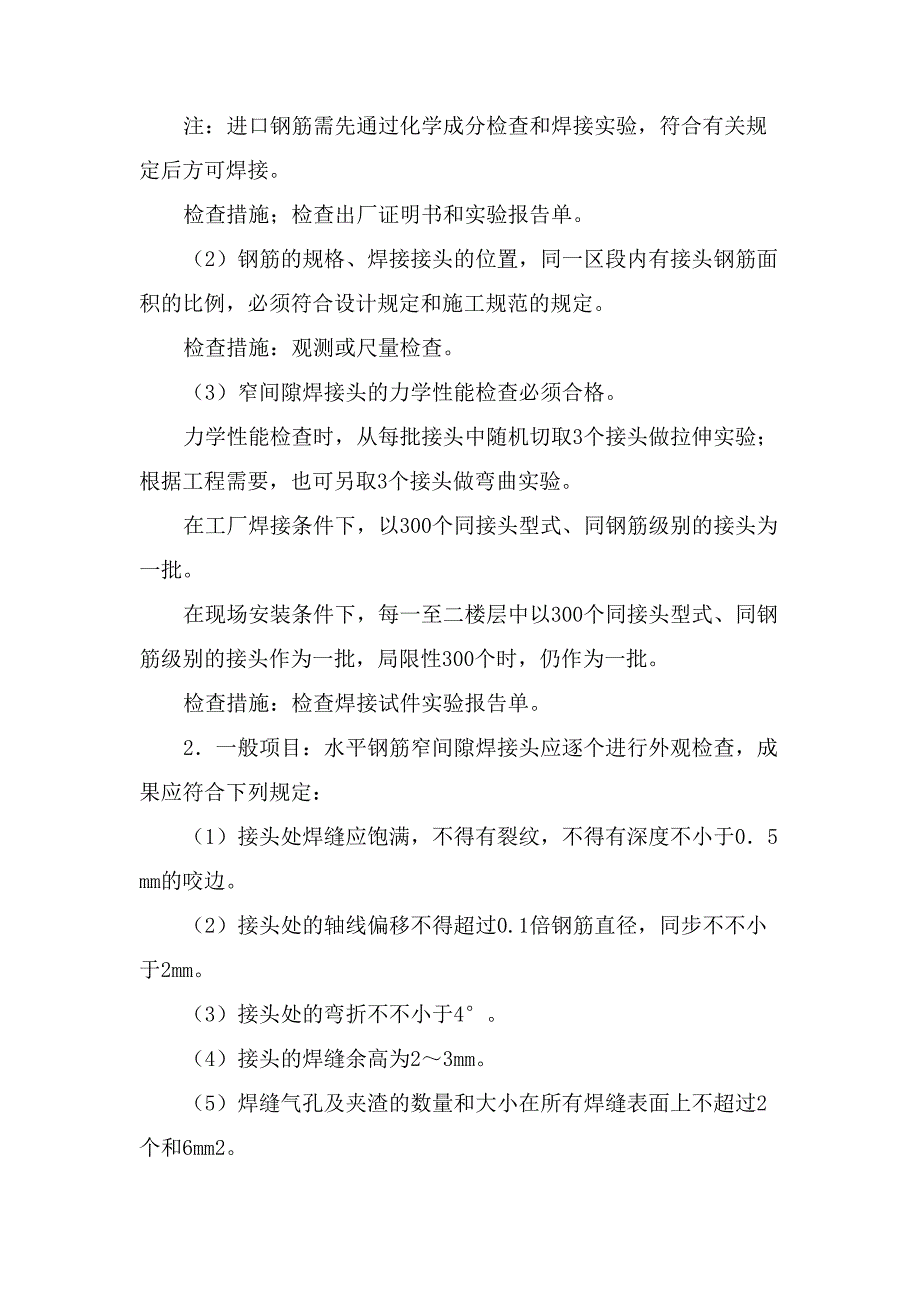 注：进口钢筋需先通过化学成分检查和焊接实验，符合有关规定后方可焊接。

检查措施；检查出厂证明书和实验报告单。

（2）钢筋的规格、焊接接头的位置，同一区段内有接头钢筋面积的比例，必须符合设计规定和施工规范的规定。

检查措施：观测或尺量检查。

（3）窄间隙焊接头的力学性能检查必须合格。

力学性能检查时，从每批接头中随机切取3个接头做拉伸实验；根据工程需要，也可另取3个接头做弯曲实验。

在工厂焊接条件下，以300个同接头型式、同钢筋级别的接头为一批。

在现场安装条件下，每一至二楼层中以300个同接头型式、同钢筋级别的接头作为一批，局限性300个时，仍作为一批。

检查措施：检查焊接试件实验报告单。

2．一般项目：水平钢筋窄间隙焊接头应逐个进行外观检查，成果应符合下列规定：

（1）接头处焊缝应饱满，不得有裂纹，不得有深度不小于0．5mm的咬边。

（2）接头处的轴线偏移不得超过0.1倍钢筋直径，同步不不小于2mm。

（3）接头处的弯折不不小于4°。

（4）接头的焊缝余高为2～3mm。

（5）焊缝气孔及夹渣的数量和大小在所有焊缝表面上不超过2个和6mm2。